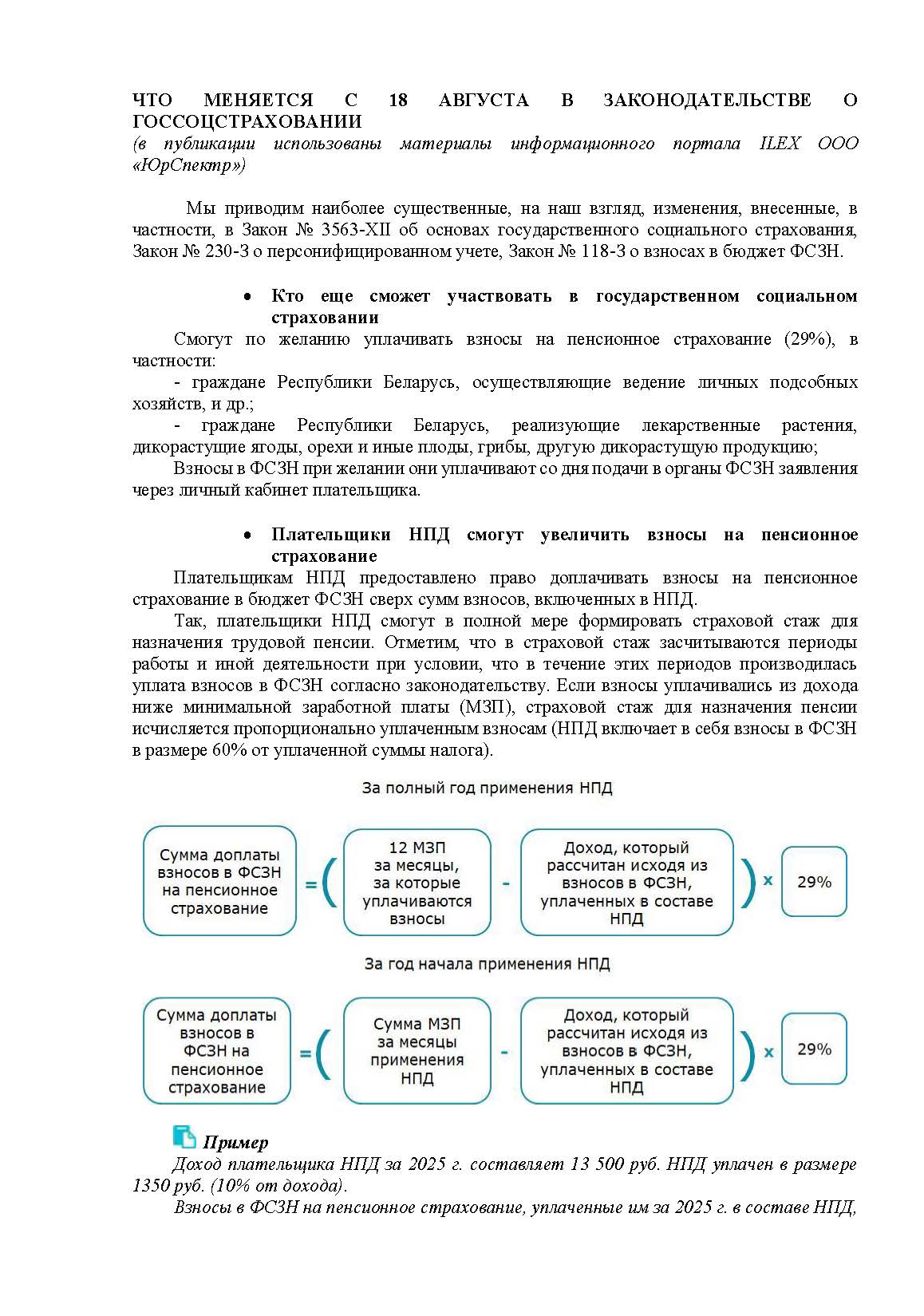 ЧТО МЕНЯЕТСЯ С 18 АВГУСТА В ЗАКОНОДАТЕЛЬСТВЕ О ГОССОЦСТРАХОВАНИИ
(в публикации использованы материалы информационного портала ILEX ООО «ЮрСпектр»)

Мы приводим наиболее существенные, на наш взгляд, изменения, внесенные, в частности, в Закон № 3563-XII об основах государственного социального страхования, Закон № 230-З о персонифицированном учете, Закон № 118-З о взносах в бюджет ФСЗН.

• Кто еще сможет участвовать в государственном социальном страховании

Смогут по желанию уплачивать взносы на пенсионное страхование (29%), в частности:

- граждане Республики Беларусь, осуществляющие ведение личных подсобных хозяйств, и др.;

- граждане Республики Беларусь, реализующие лекарственные растения, дикорастущие ягоды, орехи и иные плоды, грибы, другую дикорастущую продукцию;

Взносы в ФСЗН при желании они уплачивают со дня подачи в органы ФСЗН заявления через личный кабинет плательщика.

• Плательщики НПД смогут увеличить взносы на пенсионное страхование

Плательщикам НПД предоставлено право доплачивать взносы на пенсионное страхование в бюджет ФСЗН сверх сумм взносов, включенных в НПД.

Так, плательщики НПД смогут в полной мере формировать страховой стаж для назначения трудовой пенсии. Отметим, что в страховой стаж засчитываются периоды работы и иной деятельности при условии, что в течение этих периодов производилась уплата взносов в ФСЗН согласно законодательству. Если взносы уплачивались из дохода ниже минимальной заработной платы (МЗП), страховой стаж для назначения пенсии исчисляется пропорционально уплаченным взносам (НПД включает в себя взносы в ФСЗН в размере 60% от уплаченной суммы налога).

За полный год применения НПД

Сумма доплаты взносов в ФСЗН на пенсионное страхование = ( 12 МЗП за месяцы, за которые уплачиваются взносы - Доход, который рассчитан исходя из взносов в ФСЗН, уплаченных в составе НПД ) x 29%

За год начала применения НПД

Сумма доплаты взносов в ФСЗН на пенсионное страхование = ( Сумма МЗП за месяцы применения НПД - Доход, который рассчитан исходя из взносов в ФСЗН, уплаченных в составе НПД ) x 29%

Пример

Доход плательщика НПД за 2025 г. составляет 13 500 руб. НПД уплачен в размере 1350 руб. (10% от дохода).

Взносы в ФСЗН на пенсионное страхование, уплаченные им за 2025 г. в составе НПД,